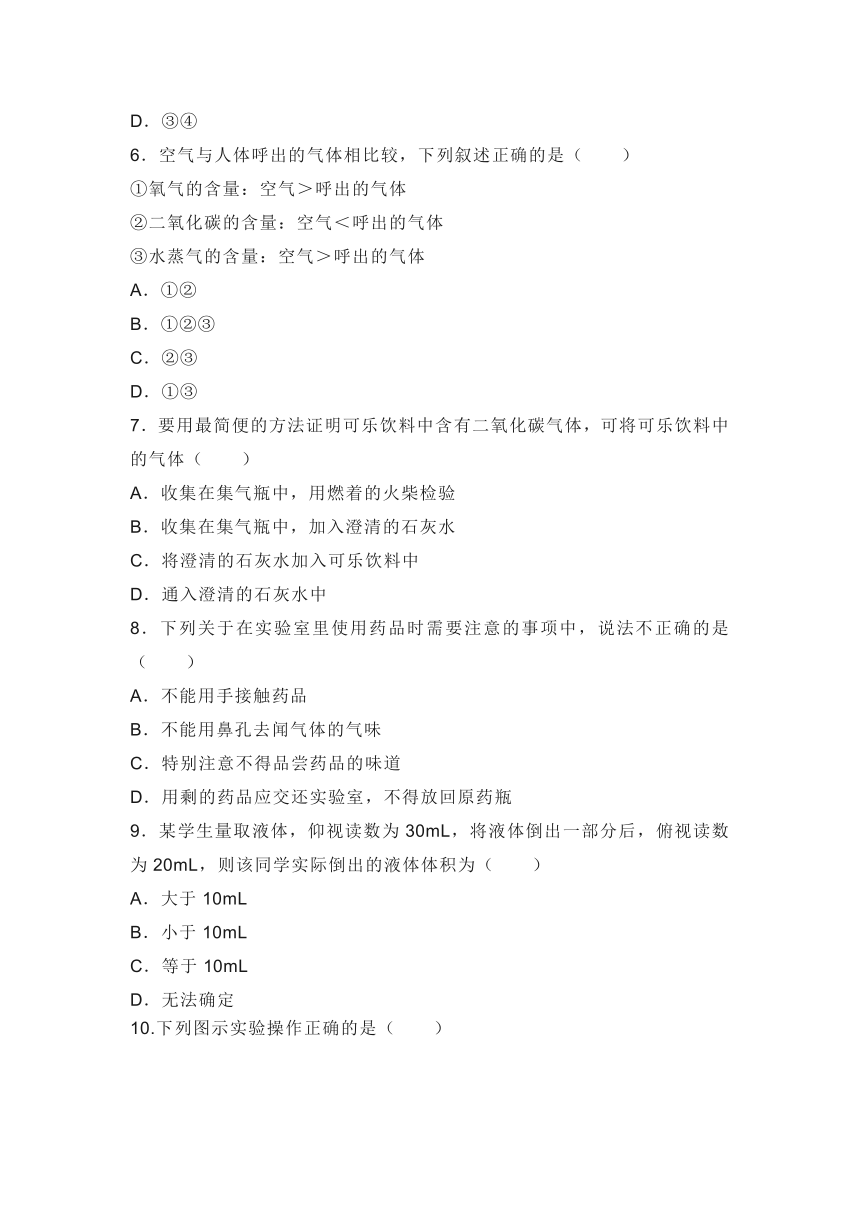 D．③④

6．空气与人体呼出的气体相比较，下列叙述正确的是（　　）

①氧气的含量：空气＞呼出的气体

②二氧化碳的含量：空气＜呼出的气体

③水蒸气的含量：空气＞呼出的气体

A．①②

B．①②③

C．②③

D．①③

7．要用最简便的方法证明可乐饮料中含有二氧化碳气体，可将可乐饮料中的气体（　　）

A．收集在集气瓶中，用燃着的火柴检验

B．收集在集气瓶中，加入澄清的石灰水

C．将澄清的石灰水加入可乐饮料中

D．通入澄清的石灰水中

8．下列关于在实验室里使用药品时需要注意的事项中，说法不正确的是（　　）

A．不能用手接触药品

B．不能用鼻孔去闻气体的气味

C．特别注意不得品尝药品的味道

D．用剩的药品应交还实验室，不得放回原药瓶

9．某学生量取液体，仰视读数为 30mL，将液体倒出一部分后，俯视读数为 20mL，则该同学实际倒出的液体体积为（　　）

A．大于 10mL

B．小于 10mL

C．等于 10mL

D．无法确定

10.下列图示实验操作正确的是（　　）